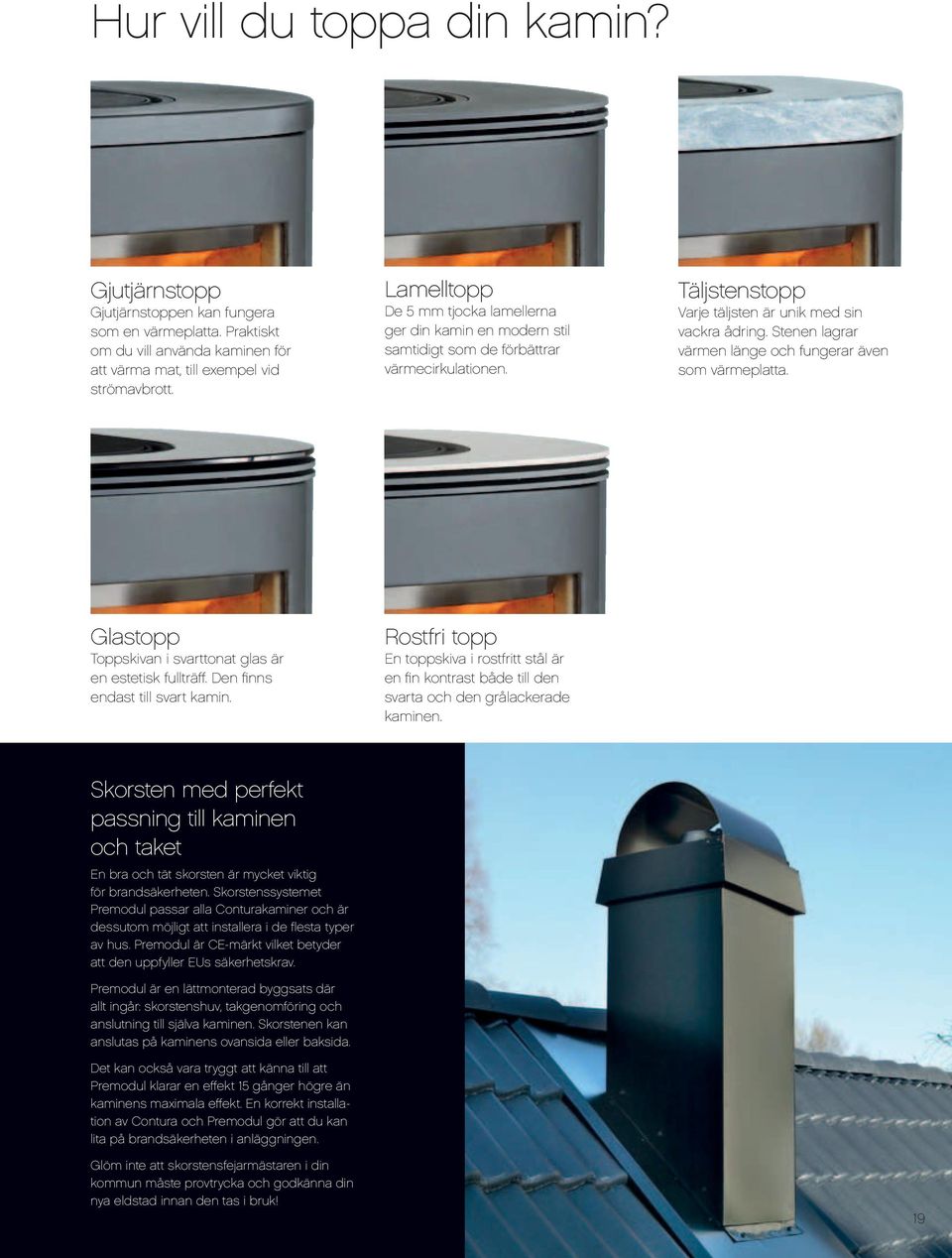 Hur vill du toppa din kamin?

Gjutjärnstopp
Gjutjärnstoppen kan fungera som en värmeplatta. Praktiskt om du vill använda kaminen för att värma mat, till exempel vid strömavbrott.

Lamelltopp
De 5 mm tjocka lamellerna ger din kamin en modern stil samtidigt som de förbättrar värmecirkulationen.

Täljstenstopp
Varje täljsten är unik med sin vackra ådring. Stenen lagrar värmen länge och fungerar även som värmeplatta.

Glastopp
Toppskivan i svarttonat glas är en estetisk fullträff. Den finns endast till svart kamin.

Rostfri topp
En toppskiva i rostfritt stål är en fin kontrast både till den svarta och den grålackerade kaminen.

Skorsten med perfekt passning till kaminen och taket
En bra och tät skorsten är mycket viktig för brandsäkerheten. Skorstenssystemet Premodul passar alla Conturakaminer och är dessutom möjligt att installera i de flesta typer av hus. Premodul är CE-märkt vilket betyder att den uppfyller EUs säkerhetskrav.

Premodul är en lättmonterad byggsats där allt ingår: skorstenshuv, takgenomföring och anslutning till själva kaminen. Skorstenen kan anslutas på kaminens ovansida eller baksida.

Det kan också vara tryggt att känna till att Premodul klarar en effekt 15 gånger högre än kaminens maximala effekt. En korrekt installation av Contura och Premodul gör att du kan lita på brandsäkerheten i anläggningen.

Glöm inte att skorstensfejarmästaren i din kommun måste provtrycka och godkänna din nya eldstad innan den tas i bruk!

19